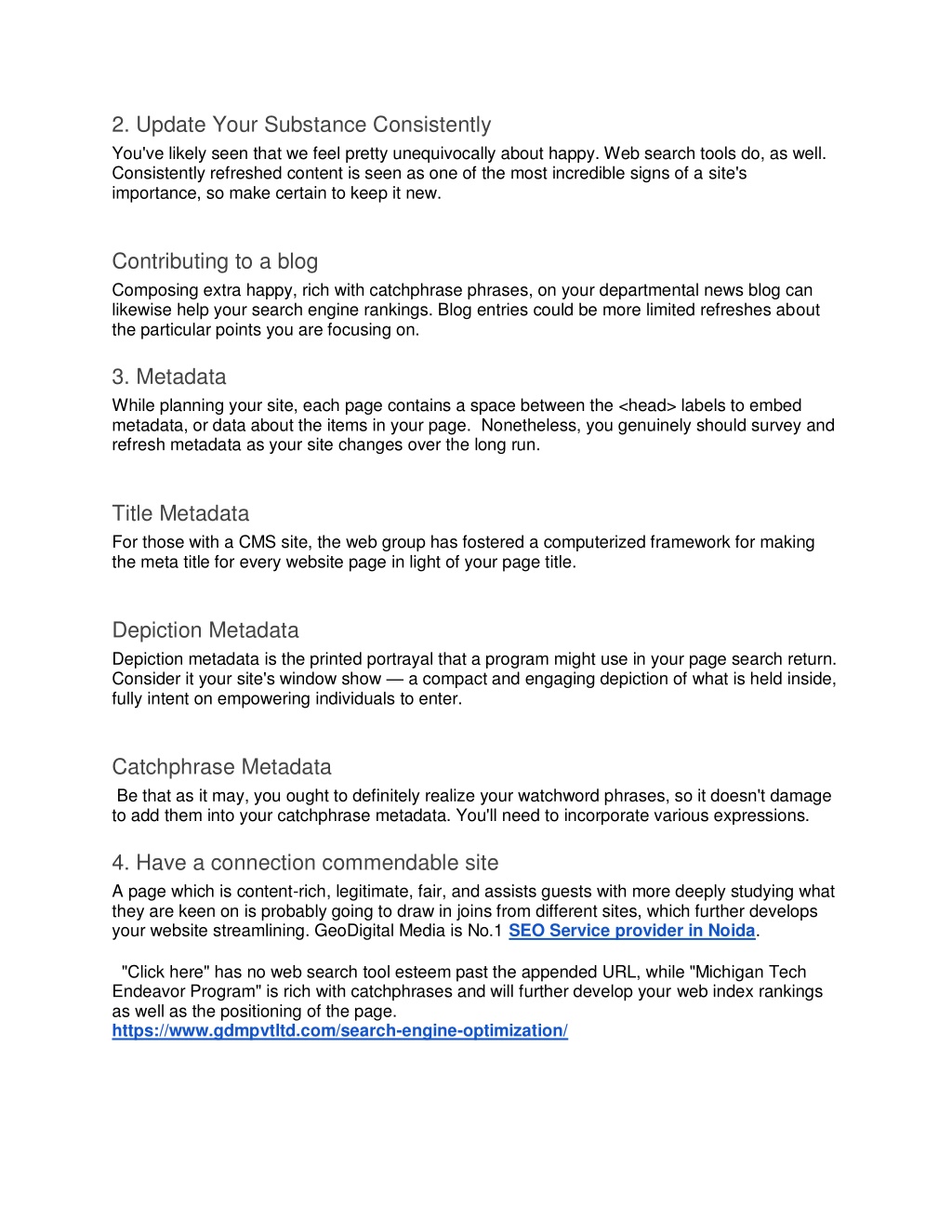 2. Update Your Substance Consistently

You've likely seen that we feel pretty unequivocally about happy. Web search tools do, as well. Consistently refreshed content is seen as one of the most incredible signs of a site's importance, so make certain to keep it new.

Contributing to a blog

Composing extra happy, rich with catchphrase phrases, on your departmental news blog can likewise help your search engine rankings. Blog entries could be more limited refreshes about the particular points you are focusing on.

3. Metadata

While planning your site, each page contains a space between the <head> labels to embed metadata, or data about the items in your page. Nonetheless, you genuinely should survey and refresh metadata as your site changes over the long run.

Title Metadata

For those with a CMS site, the web group has fostered a computerized framework for making the meta title for every website page in light of your page title.

Depiction Metadata

Depiction metadata is the printed portrayal that a program might use in your page search return. Consider it your site's window show — a compact and engaging depiction of what is held inside, fully intent on empowering individuals to enter.

Catchphrase Metadata

Be that as it may, you ought to definitely realize your watchword phrases, so it doesn't damage to add them into your catchphrase metadata. You'll need to incorporate various expressions.

4. Have a connection commendable site

A page which is content-rich, legitimate, fair, and assists guests with more deeply studying what they are keen on is probably going to draw in joins from different sites, which further develops your website streamlining. GeoDigital Media is No.1 SEO Service provider in Noida.

"Click here" has no web search tool esteem past the appended URL, while "Michigan Tech Endeavor Program" is rich with catchphrases and will further develop your web index rankings as well as the positioning of the page.
https://www.gdmpvtltd.com/search-engine-optimization/